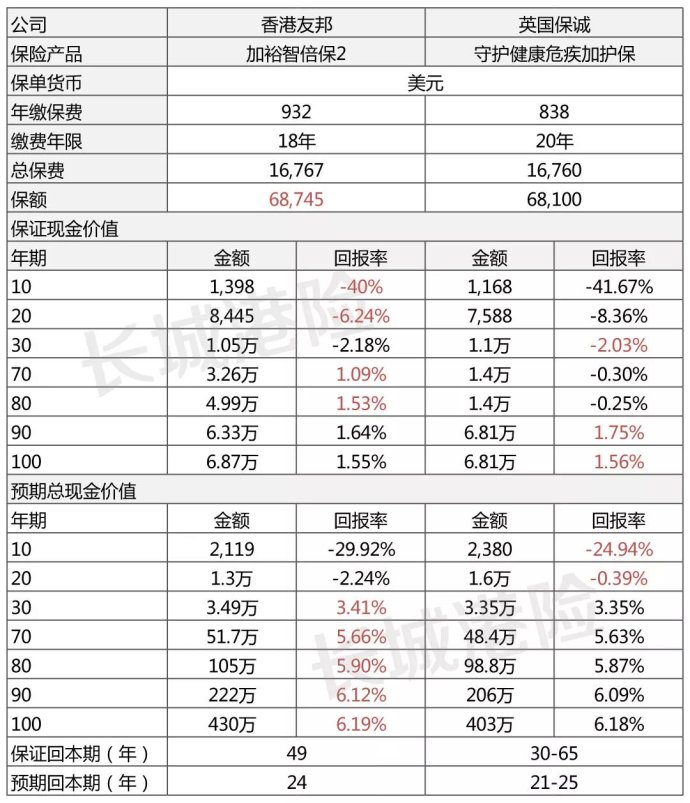 | 公司 | 香港友邦 | | 英国保诚 | |
|---|---|---|---|---|
| 保险产品 | 加裕智倍保2 | | 守护健康危疾加护保 | |
| 保单货币 | 美元 | | | |
| 年缴保费 | 932 | | 838 | |
| 缴费年限 | 18年 | | 20年 | |
| 总保费 | 16,767 | | 16,760 | |
| 保额 | 68,745 | | 68,100 | |
| 保证现金价值 | | | | |
| 年期 | 金额 | 回报率 | 金额 | 回报率 |
| 10 | 1,398 | -40% | 1,168 | -41.67% |
| 20 | 8,445 | -6.24% | 7,588 | -8.36% |
| 30 | 1.05万 | -2.18% | 1.1万 | -2.03% |
| 70 | 3.26万 | 1.09% | 1.4万 | -0.30% |
| 80 | 4.99万 | 1.53% | 1.4万 | -0.25% |
| 90 | 6.33万 | 1.64% | 6.81万 | 1.75% |
| 100 | 6.87万 | 1.55% | 6.81万 | 1.56% |
| 预期总现金价值 | | | | |
| 年期 | 金额 | 回报率 | 金额 | 回报率 |
| 10 | 2,119 | -29.92% | 2,380 | -24.94% |
| 20 | 1.3万 | -2.24% | 1.6万 | -0.39% |
| 30 | 3.49万 | 3.41% | 3.35万 | 3.35% |
| 70 | 51.7万 | 5.66% | 48.4万 | 5.63% |
| 80 | 105万 | 5.90% | 98.8万 | 5.87% |
| 90 | 222万 | 6.12% | 206万 | 6.09% |
| 100 | 430万 | 6.19% | 403万 | 6.18% |
| 保证回本期（年） | 49 | | 30-65 | |
| 预期回本期（年） | 24 | | 21-25 | |

长城港险
长城港险